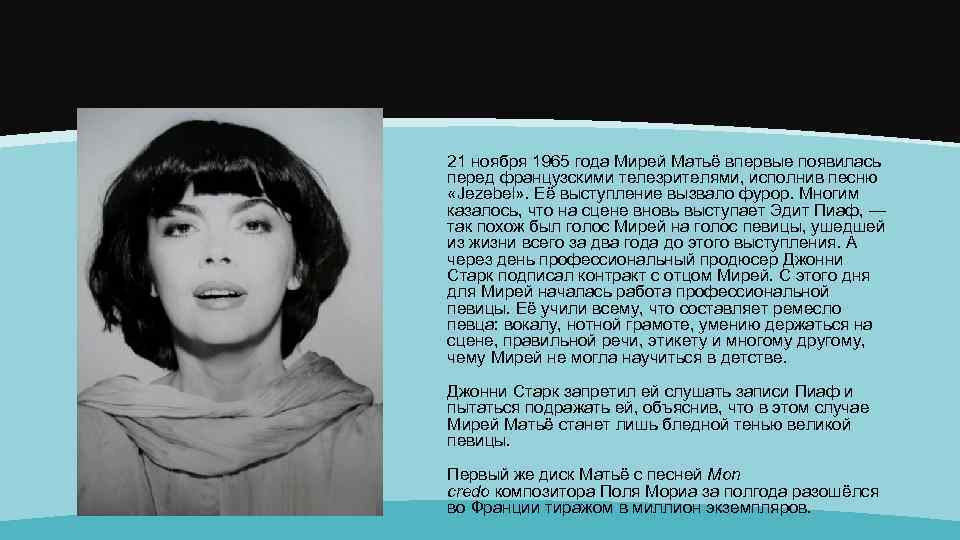 21 ноября 1965 года Мирей Матьё впервые появилась перед французскими телезрителями, исполнив песню «Jezebel». Её выступление вызвало фурор. Многим казалось, что на сцене вновь выступает Эдит Пиаф, — так похож был голос Мирей на голос певицы, ушедшей из жизни всего за два года до этого выступления. А через день профессиональный продюсер Джонни Старк подписал контракт с отцом Мирей. С этого дня для Мирей началась работа профессиональной певицы. Её учили всему, что составляет ремесло певца: вокалу, нотной грамоте, умению держаться на сцене, правильной речи, этикету и многому другому, чему Мирей не могла научиться в детстве.

Джонни Старк запретил ей слушать записи Пиаф и пытаться подражать ей, объяснив, что в этом случае Мирей Матьё станет лишь бледной тенью великой певицы.

Первый же диск Матьё с песней Mon credo композитора Поля Мориа за полгода разошёлся во Франции тиражом в миллион экземпляров.